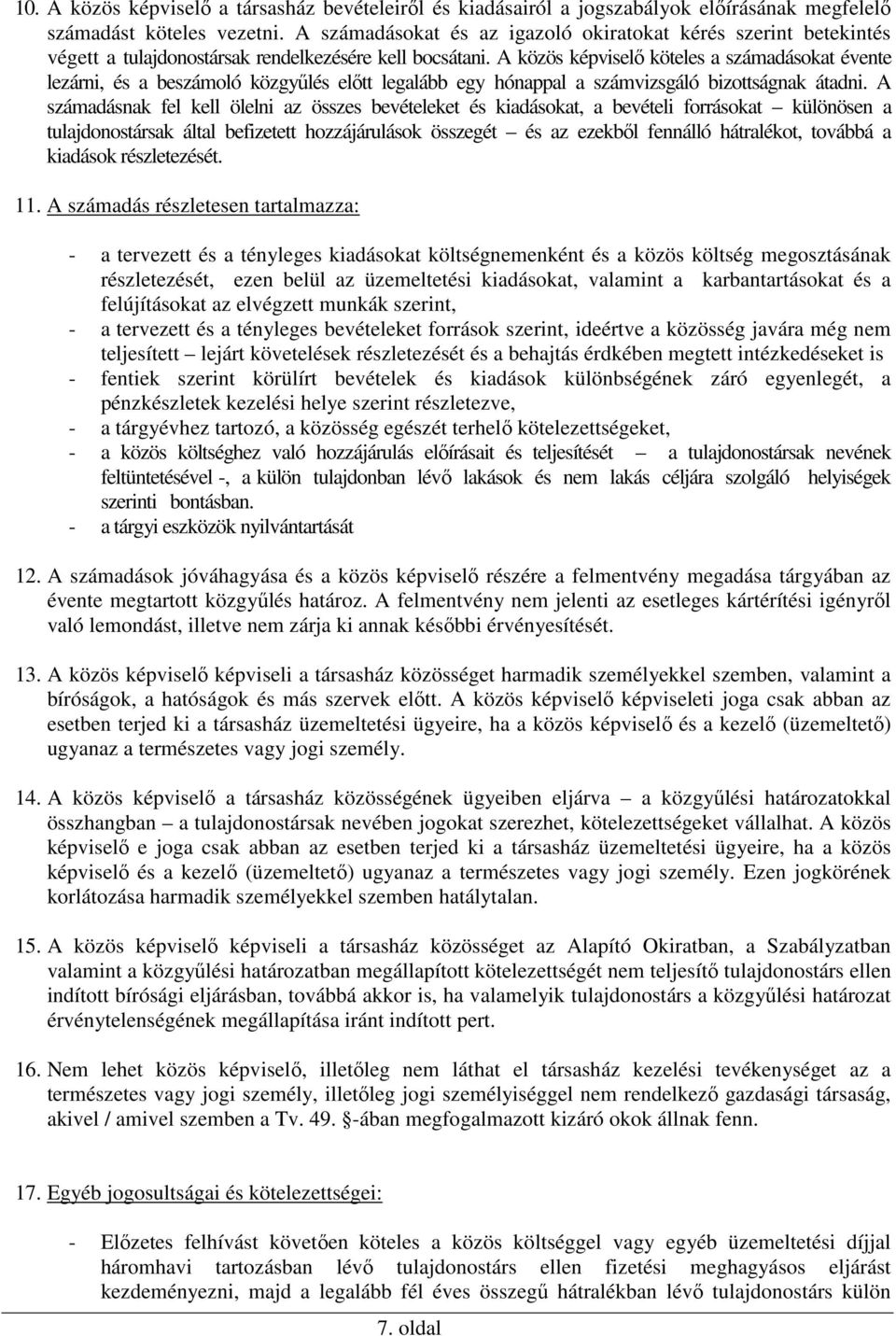 10. A közös képviselő a társasház bevételeiről és kiadásairól a jogszabályok előírásának megfelelő számadást köteles vezetni. A számadásokat és az igazoló okiratokat kérés szerint betekintés végett a tulajdonostársak rendelkezésére kell bocsátani. A közös képviselő köteles a számadásokat évente lezárni, és a beszámoló közgyűlés előtt legalább egy hónappal a számvizsgáló bizottságnak átadni. A számadásnak fel kell ölelni az összes bevételeket és kiadásokat, a bevételi forrásokat – különösen a tulajdonostársak által befizetett hozzájárulások összegét – és az ezekből fennálló hátralékot, továbbá a kiadások részletezését.

11. A számadás részletesen tartalmazza:

- a tervezett és a tényleges kiadásokat költségnemenként és a közös költség megosztásának részletezését, ezen belül az üzemeltetési kiadásokat, valamint a karbantartásokat és a felújításokat az elvégzett munkák szerint,
- a tervezett és a tényleges bevételeket források szerint, ideértve a közösség javára még nem teljesített – lejárt követelések részletezését és a behajtás érdekében megtett intézkedéseket is
- fentiek szerint körülírt bevételek és kiadások különbségének záró egyenlegét, a pénzkészletek kezelési helye szerint részletezve,
- a tárgyévhez tartozó, a közösség egészét terhelő kötelezettségeket,
- a közös költséghez való hozzájárulás előírásait és teljesítését – a tulajdonostársak nevének feltüntetésével -, a külön tulajdonban lévő lakások és nem lakás céljára szolgáló helyiségek szerinti bontásban.
- a tárgyi eszközök nyilvántartását

12. A számadások jóváhagyása és a közös képviselő részére a felmentvény megadása tárgyában az évente megtartott közgyűlés határoz. A felmentvény nem jelenti az esetleges kártérítési igényről való lemondást, illetve nem zárja ki annak későbbi érvényesítését.

13. A közös képviselő képviseli a társasház közösséget harmadik személyekkel szemben, valamint a bíróságok, a hatóságok és más szervek előtt. A közös képviselő képviseleti joga csak abban az esetben terjed ki a társasház üzemeltetési ügyeire, ha a közös képviselő és a kezelő (üzemeltető) ugyanaz a természetes vagy jogi személy.

14. A közös képviselő a társasház közösségének ügyeiben eljárva – a közgyűlési határozatokkal összhangban – a tulajdonostársak nevében jogokat szerezhet, kötelezettségeket vállalhat. A közös képviselő e joga csak abban az esetben terjed ki a társasház üzemeltetési ügyeire, ha a közös képviselő és a kezelő (üzemeltető) ugyanaz a természetes vagy jogi személy. Ezen jogkörének korlátozása harmadik személyekkel szemben hatálytalan.

15. A közös képviselő képviseli a társasház közösséget az Alapító Okiratban, a Szabályzatban valamint a közgyűlési határozatban megállapított kötelezettségét nem teljesítő tulajdonostárs ellen indított bírósági eljárásban, továbbá akkor is, ha valamelyik tulajdonostárs a közgyűlési határozat érvénytelenségének megállapítása iránt indított pert.

16. Nem lehet közös képviselő, illetőleg nem láthat el társasház kezelési tevékenységet az a természetes vagy jogi személy, illetőleg jogi személyiséggel nem rendelkező gazdasági társaság, akivel / amivel szemben a Tv. 49. §-ában megfogalmazott kizáró okok állnak fenn.

17. Egyéb jogosultságai és kötelezettségei:

- Előzetes felhívást követően köteles a közös költséggel vagy egyéb üzemeltetési díjjal háromhavi tartozásban lévő tulajdonostárs ellen fizetési meghagyásos eljárást kezdeményezni, majd a legalább fél éves összegű hátralékban lévő tulajdonostárs külön

7. oldal